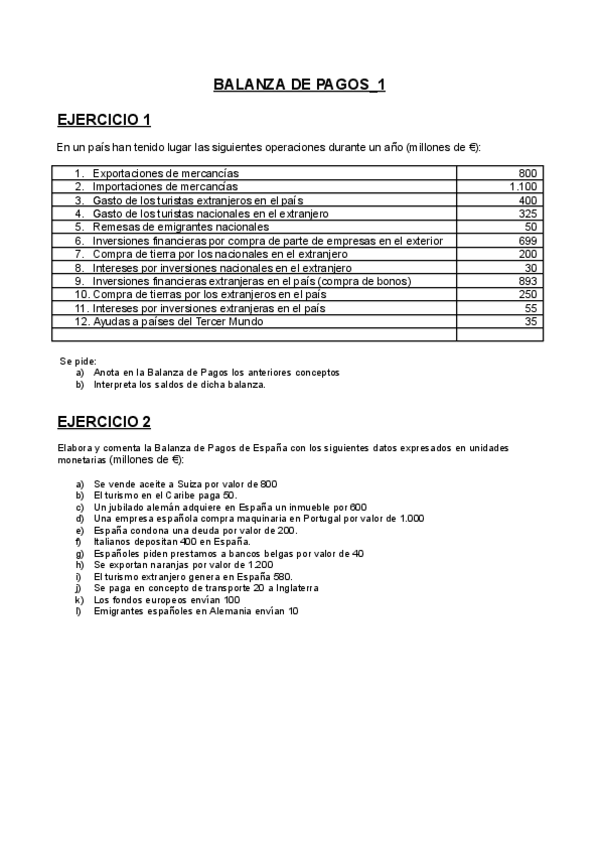 BALANZA DE PAGOS_1

EJERCICIO 1

En un país han tenido lugar las siguientes operaciones durante un año (millones de €):

| | |
|---|---|
| 1. Exportaciones de mercancías | 800 |
| 2. Importaciones de mercancías | 1.100 |
| 3. Gasto de los turistas extranjeros en el país | 400 |
| 4. Gasto de los turistas nacionales en el extranjero | 325 |
| 5. Remesas de emigrantes nacionales | 50 |
| 6. Inversiones financieras por compra de parte de empresas en el exterior | 699 |
| 7. Compra de tierra por los nacionales en el extranjero | 200 |
| 8. Intereses por inversiones nacionales en el extranjero | 30 |
| 9. Inversiones financieras extranjeras en el país (compra de bonos) | 893 |
| 10. Compra de tierras por los extranjeros en el país | 250 |
| 11. Intereses por inversiones extranjeras en el país | 55 |
| 12. Ayudas a países del Tercer Mundo | 35 |
| | |

Se pide:
a) Anota en la Balanza de Pagos los anteriores conceptos
b) Interpreta los saldos de dicha balanza.

EJERCICIO 2

Elabora y comenta la Balanza de Pagos de España con los siguientes datos expresados en unidades monetarias (millones de €):

a) Se vende aceite a Suiza por valor de 800
b) El turismo en el Caribe paga 50.
c) Un jubilado alemán adquiere en España un inmueble por 600
d) Una empresa española compra maquinaria en Portugal por valor de 1.000
e) España condona una deuda por valor de 200.
f) Italianos depositan 400 en España.
g) Españoles piden prestamos a bancos belgas por valor de 40
h) Se exportan naranjas por valor de 1.200
i) El turismo extranjero genera en España 580.
j) Se paga en concepto de transporte 20 a Inglaterra
k) Los fondos europeos envían 100
l) Emigrantes españoles en Alemania envían 10